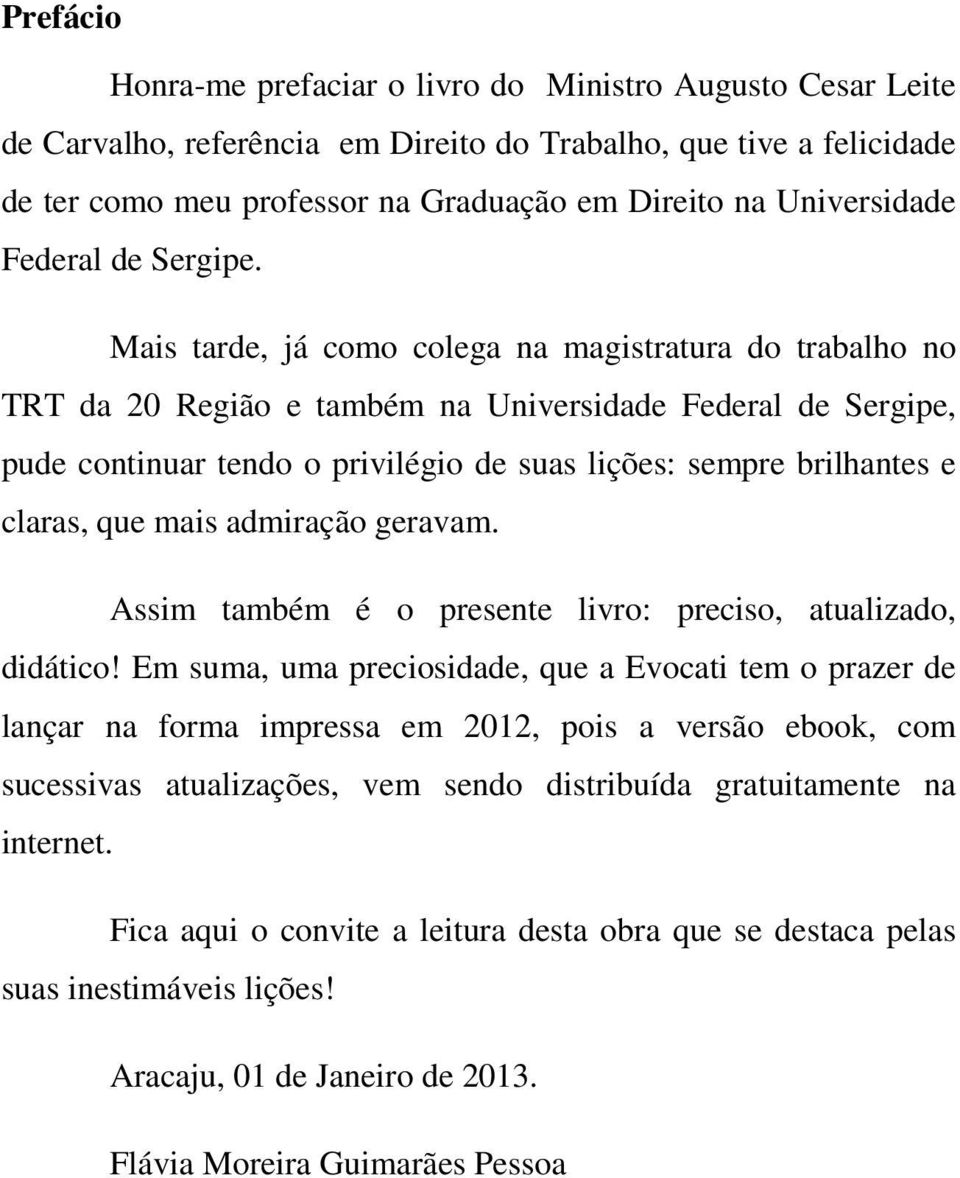 Prefácio

Honra-me prefaciar o livro do Ministro Augusto Cesar Leite de Carvalho, referência em Direito do Trabalho, que tive a felicidade de ter como meu professor na Graduação em Direito na Universidade Federal de Sergipe.

Mais tarde, já como colega na magistratura do trabalho no TRT da 20 Região e também na Universidade Federal de Sergipe, pude continuar tendo o privilégio de suas lições: sempre brilhantes e claras, que mais admiração geravam.

Assim também é o presente livro: preciso, atualizado, didático! Em suma, uma preciosidade, que a Evocati tem o prazer de lançar na forma impressa em 2012, pois a versão ebook, com sucessivas atualizações, vem sendo distribuída gratuitamente na internet.

Fica aqui o convite a leitura desta obra que se destaca pelas suas inestimáveis lições!

Aracaju, 01 de Janeiro de 2013.

Flávia Moreira Guimarães Pessoa